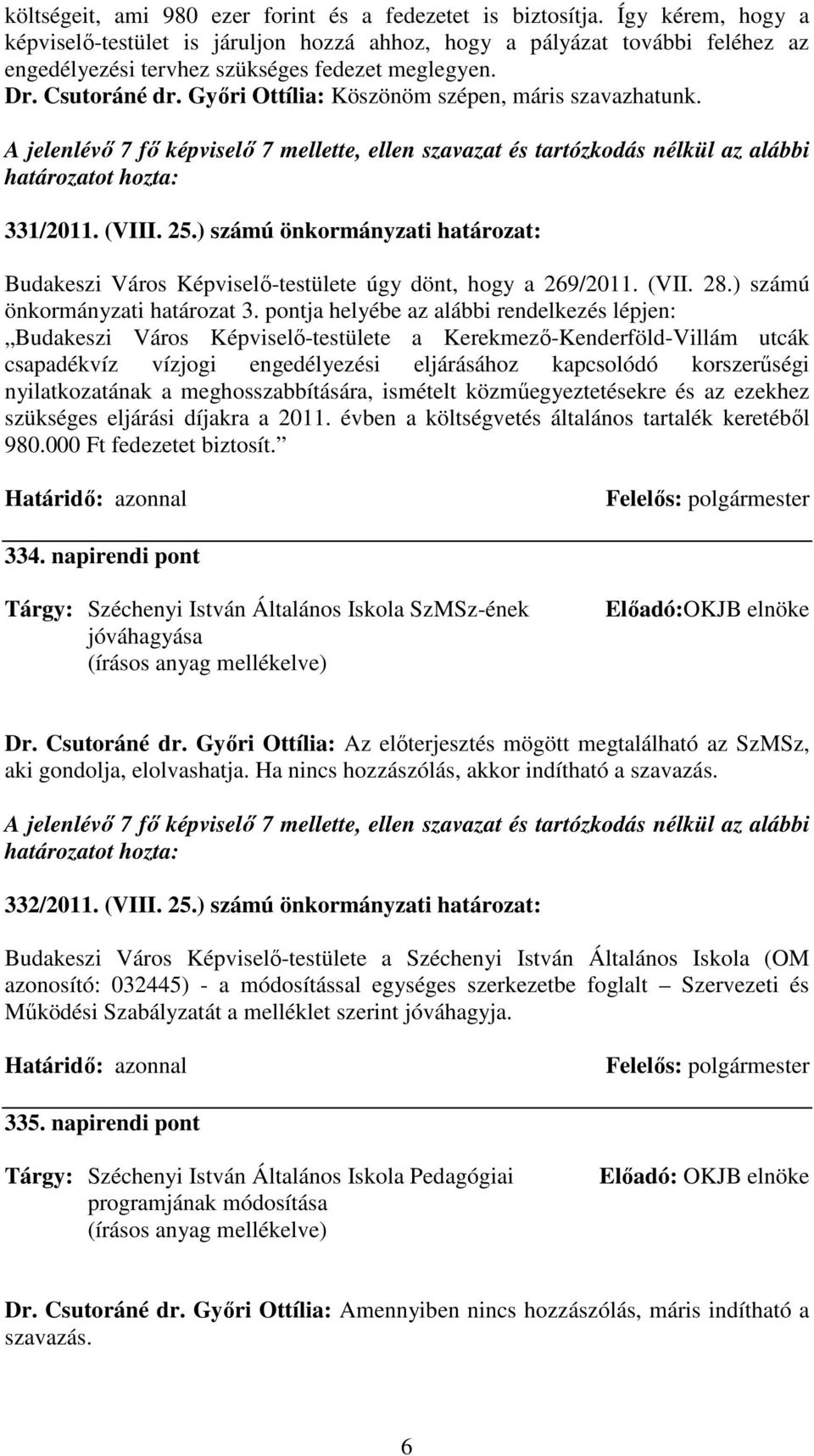 költségeit, ami 980 ezer forint és a fedezetet is biztosítja. Így kérem, hogy a képviselő-testület is járuljon hozzá ahhoz, hogy a pályázat további feléhez az engedélyezési tervhez szükséges fedezet meglegyen.
Dr. Csutoráné dr. Győri Ottília: Köszönöm szépen, máris szavazhatunk.

A jelenlévő 7 fő képviselő 7 mellette, ellen szavazat és tartózkodás nélkül az alábbi határozatot hozta:

331/2011. (VIII. 25.) számú önkormányzati határozat:

Budakeszi Város Képviselő-testülete úgy dönt, hogy a 269/2011. (VII. 28.) számú önkormányzati határozat 3. pontja helyébe az alábbi rendelkezés lépjen:
„Budakeszi Város Képviselő-testülete a Kerekmező-Kenderföld-Villám utcák csapadékvíz vízjogi engedélyezési eljárásához kapcsolódó korszerűségi nyilatkozatának a meghosszabbítására, ismételt közműegyeztetésekre és az ezekhez szükséges eljárási díjakra a 2011. évben a költségvetés általános tartalék keretéből 980.000 Ft fedezetet biztosít.”

Határidő: azonnal Felelős: polgármester

334. napirendi pont

Tárgy: Széchenyi István Általános Iskola SzMSz-ének jóváhagyása
(írásos anyag mellékelve)
Előadó:OKJB elnöke

Dr. Csutoráné dr. Győri Ottília: Az előterjesztés mögött megtalálható az SzMSz, aki gondolja, elolvashatja. Ha nincs hozzászólás, akkor indítható a szavazás.

A jelenlévő 7 fő képviselő 7 mellette, ellen szavazat és tartózkodás nélkül az alábbi határozatot hozta:

332/2011. (VIII. 25.) számú önkormányzati határozat:

Budakeszi Város Képviselő-testülete a Széchenyi István Általános Iskola (OM azonosító: 032445) - a módosítással egységes szerkezetbe foglalt – Szervezeti és Működési Szabályzatát a melléklet szerint jóváhagyja.

Határidő: azonnal Felelős: polgármester

335. napirendi pont

Tárgy: Széchenyi István Általános Iskola Pedagógiai programjának módosítása
(írásos anyag mellékelve)
Előadó: OKJB elnöke

Dr. Csutoráné dr. Győri Ottília: Amennyiben nincs hozzászólás, máris indítható a szavazás.

6